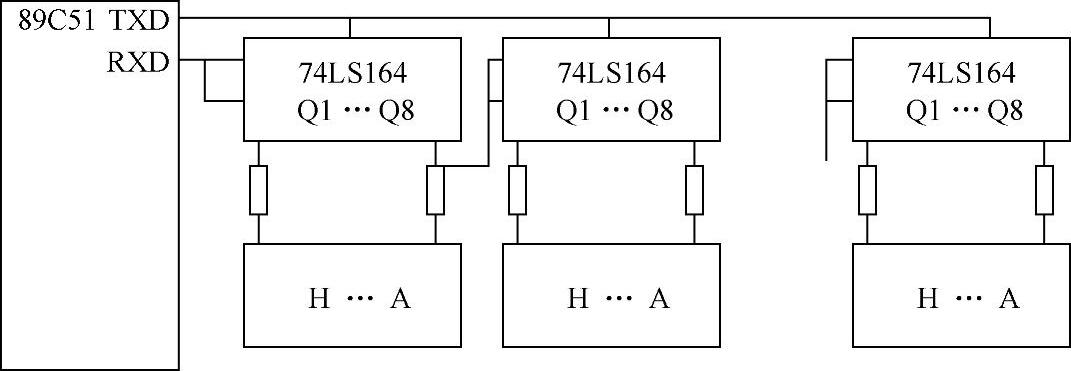 89C51 TXD
RXD

74LS164
Q1 ··· Q8

74LS164
Q1 ··· Q8

74LS164
Q1 ··· Q8

H ··· A

H ··· A

H ··· A